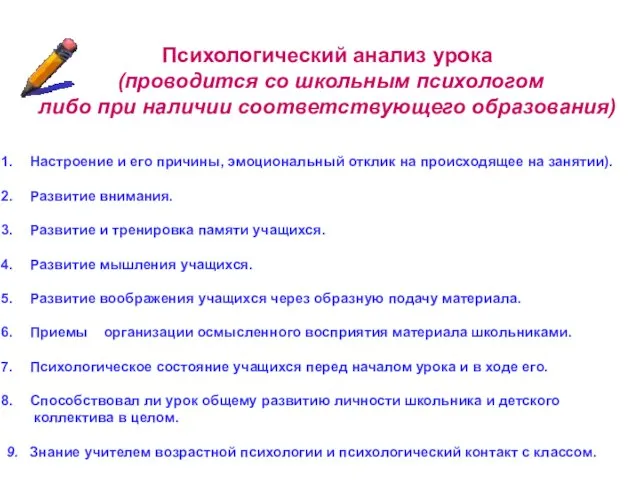 Психологический анализ урока
(проводится со школьным психологом
либо при наличии соответствующего образования)

1. Настроение и его причины, эмоциональный отклик на происходящее на занятии).

2. Развитие внимания.

3. Развитие и тренировка памяти учащихся.

4. Развитие мышления учащихся.

5. Развитие воображения учащихся через образную подачу материала.

6. Приемы организации осмысленного восприятия материала школьниками.

7. Психологическое состояние учащихся перед началом урока и в ходе его.

8. Способствовал ли урок общему развитию личности школьника и детского коллектива в целом.

9. Знание учителем возрастной психологии и психологический контакт с классом.